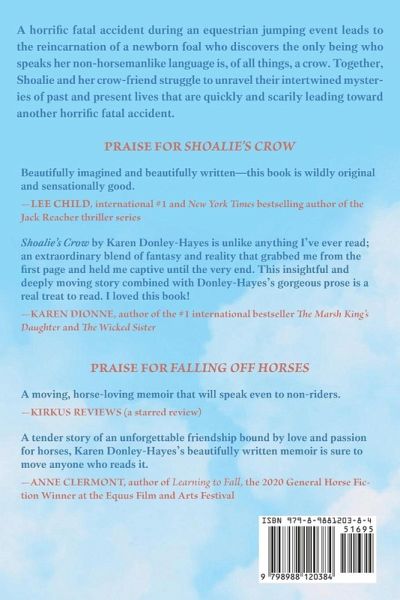 A horrific fatal accident during an equestrian jumping event leads to the reincarnation of a newborn foal who discovers the only being who speaks her non-horsemanlike language is, of all things, a crow. Together, Shoalie and her crow-friend struggle to unravel their intertwined mysteries of past and present lives that are quickly and scarily leading toward another horrific fatal accident.

PRAISE FOR SHOALIE'S CROW

Beautifully imagined and beautifully written—this book is wildly original and sensationally good.

—LEE CHILD, international #1 and New York Times bestselling author of the Jack Reacher thriller series

Shoalie's Crow by Karen Donley-Hayes is unlike anything I've ever read; an extraordinary blend of fantasy and reality that grabbed me from the first page and held me captive until the very end. This insightful and deeply moving story combined with Donley-Hayes's gorgeous prose is a real treat to read. I loved this book!

—KAREN DIONNE, author of the #1 international bestseller The Marsh King's Daughter and The Wicked Sister

PRAISE FOR FALLING OFF HORSES

A moving, horse-loving memoir that will speak even to non-riders.

—KIRKUS REVIEWS (a starred review)

A tender story of an unforgettable friendship bound by love and passion for horses, Karen Donley-Hayes's beautifully written memoir is sure to move anyone who reads it.

—ANNE CLERMONT, author of Learning to Fall, the 2020 General Horse Fiction Winner at the Equus Film and Arts Festival

ISBN 979-8-9881203-8-4

51695

9 798988 120384